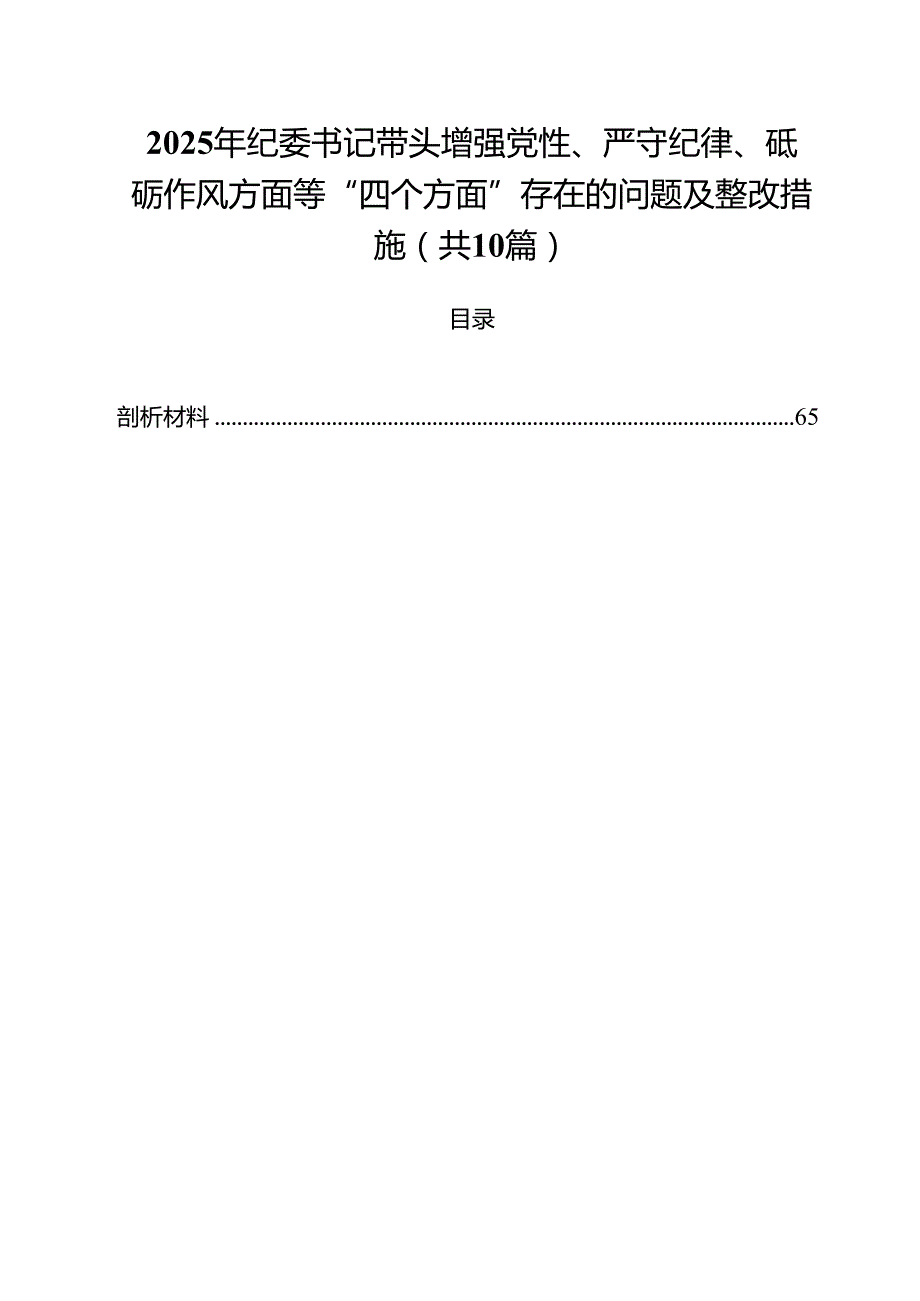 2025年纪委书记带头增强党性、严守纪律、砥砺作风方面等“四个方面”存在的问题及整改措施（共10篇）

目录

剖析材料 ........................................................................................................65